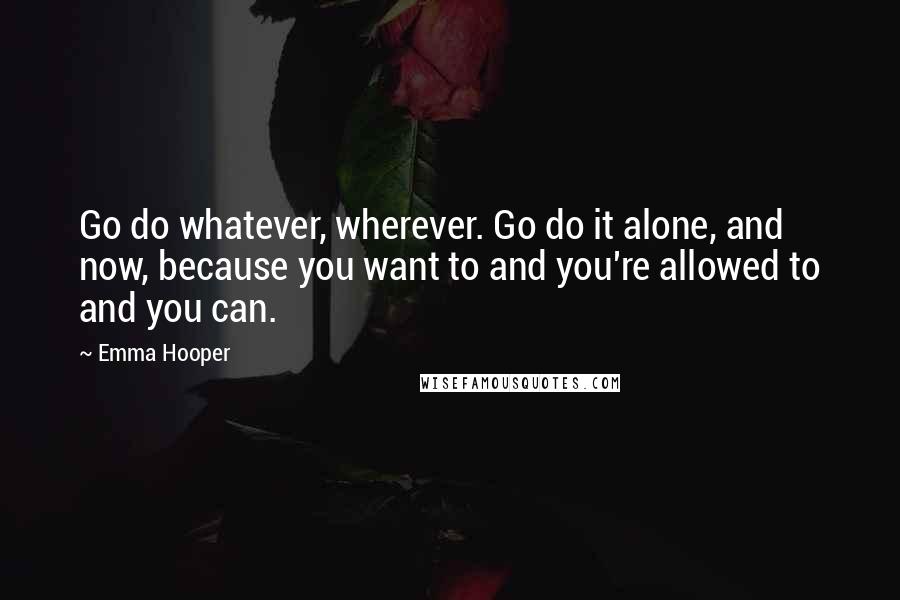 Go do whatever, wherever. Go do it alone, and now, because you want to and you're allowed to and you can.

~ Emma Hooper

WISEFAMOUSQUOTES.COM